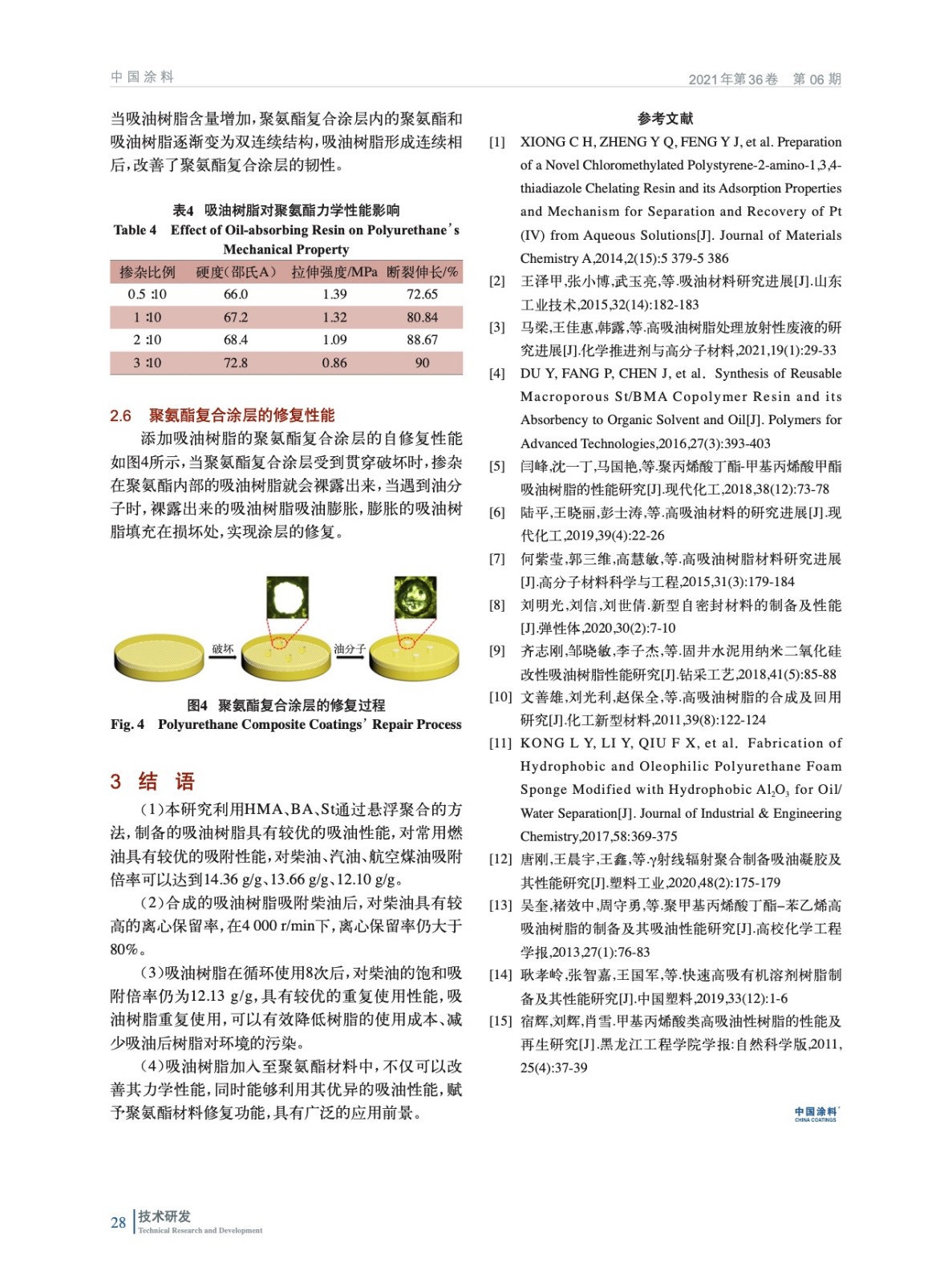 中国涂料

2021年第36卷 第06期

当吸油树脂含量增加，聚氨酯复合涂层内的聚氨酯和吸油树脂逐渐变为双连续结构，吸油树脂形成连续相后，改善了聚氨酯复合涂层的韧性。

表4 吸油树脂对聚氨酯力学性能影响
Table 4 Effect of Oil-absorbing Resin on Polyurethane's Mechanical Property

| 掺杂比例 | 硬度(邵氏A) | 拉伸强度/MPa | 断裂伸长/% |
|---|---|---|---|
| 0.5 :10 | 66.0 | 1.39 | 72.65 |
| 1 :10 | 67.2 | 1.32 | 80.84 |
| 2 :10 | 68.4 | 1.09 | 88.67 |
| 3 :10 | 72.8 | 0.86 | 90 |

2.6 聚氨酯复合涂层的修复性能

添加吸油树脂的聚氨酯复合涂层的自修复性能如图4所示，当聚氨酯复合涂层受到贯穿破坏时，掺杂在聚氨酯内部的吸油树脂就会裸露出来，当遇到油分子时，裸露出来的吸油树脂吸油膨胀，膨胀的吸油树脂填充在损坏处，实现涂层的修复。

破坏

油分子

图4 聚氨酯复合涂层的修复过程
Fig. 4 Polyurethane Composite Coatings' Repair Process

3 结 语

(1)本研究利用HMA、BA、St通过悬浮聚合的方法，制备的吸油树脂具有较优的吸油性能，对常用燃油具有较优的吸附性能，对柴油、汽油、航空煤油吸附倍率可以达到14.36 g/g、13.66 g/g、12.10 g/g。

(2)合成的吸油树脂吸附柴油后，对柴油具有较高的离心保留率，在4 000 r/min下，离心保留率仍大于80%。

(3)吸油树脂在循环使用8次后，对柴油的饱和吸附倍率仍为12.13 g/g，具有较优的重复使用性能，吸油树脂重复使用，可以有效降低树脂的使用成本、减少吸油后树脂对环境的污染。

(4)吸油树脂加入至聚氨酯材料中，不仅可以改善其力学性能，同时能够利用其优异的吸油性能，赋予聚氨酯材料修复功能，具有广泛的应用前景。

参考文献

[1] XIONG C H, ZHENG Y Q, FENG Y J, et al. Preparation of a Novel Chloromethylated Polystyrene-2-amino-1,3,4-thiadiazole Chelating Resin and its Adsorption Properties and Mechanism for Separation and Recovery of Pt (IV) from Aqueous Solutions[J]. Journal of Materials Chemistry A,2014,2(15):5 379-5 386

[2] 王泽甲,张小博,武玉亮,等.吸油材料研究进展[J].山东工业技术,2015,32(14):182-183

[3] 马梁,王佳惠,韩露,等.高吸油树脂处理放射性废液的研究进展[J].化学推进剂与高分子材料,2021,19(1):29-33

[4] DU Y, FANG P, CHEN J, et al. Synthesis of Reusable Macroporous St/BMA Copolymer Resin and its Absorbency to Organic Solvent and Oil[J]. Polymers for Advanced Technologies,2016,27(3):393-403

[5] 闫峰,沈一丁,马国艳,等.聚丙烯酸丁酯-甲基丙烯酸甲酯吸油树脂的性能研究[J].现代化工,2018,38(12):73-78

[6] 陆平,王晓丽,彭士涛,等.高吸油材料的研究进展[J].现代化工,2019,39(4):22-26

[7] 何紫莹,郭三维,高慧敏,等.高吸油树脂材料研究进展[J].高分子材料科学与工程,2015,31(3):179-184

[8] 刘明光,刘信,刘世倩.新型自密封材料的制备及性能[J].弹性体,2020,30(2):7-10

[9] 齐志刚,邹晓敏,李子杰,等.固井水泥用纳米二氧化硅改性吸油树脂性能研究[J].钻采工艺,2018,41(5):85-88

[10] 文善雄,刘光利,赵保全,等.高吸油树脂的合成及回用研究[J].化工新型材料,2011,39(8):122-124

[11] KONG L Y, LI Y, QIU F X, et al. Fabrication of Hydrophobic and Oleophilic Polyurethane Foam Sponge Modified with Hydrophobic $Al_2O_3$ for Oil/Water Separation[J]. Journal of Industrial & Engineering Chemistry,2017,58:369-375

[12] 唐刚,王晨宇,王鑫,等.γ射线辐射聚合制备吸油凝胶及其性能研究[J].塑料工业,2020,48(2):175-179

[13] 吴奎,褚效中,周守勇,等.聚甲基丙烯酸丁酯–苯乙烯高吸油树脂的制备及其吸油性能研究[J].高校化学工程学报,2013,27(1):76-83

[14] 耿孝岭,张智嘉,王国军,等.快速高吸有机溶剂树脂制备及其性能研究[J].中国塑料,2019,33(12):1-6

[15] 宿辉,刘辉,肖雪.甲基丙烯酸类高吸油性树脂的性能及再生研究[J].黑龙江工程学院学报:自然科学版,2011,25(4):37-39

中国涂料
CHINA COATINGS

28 技术研发
Technical Research and Development